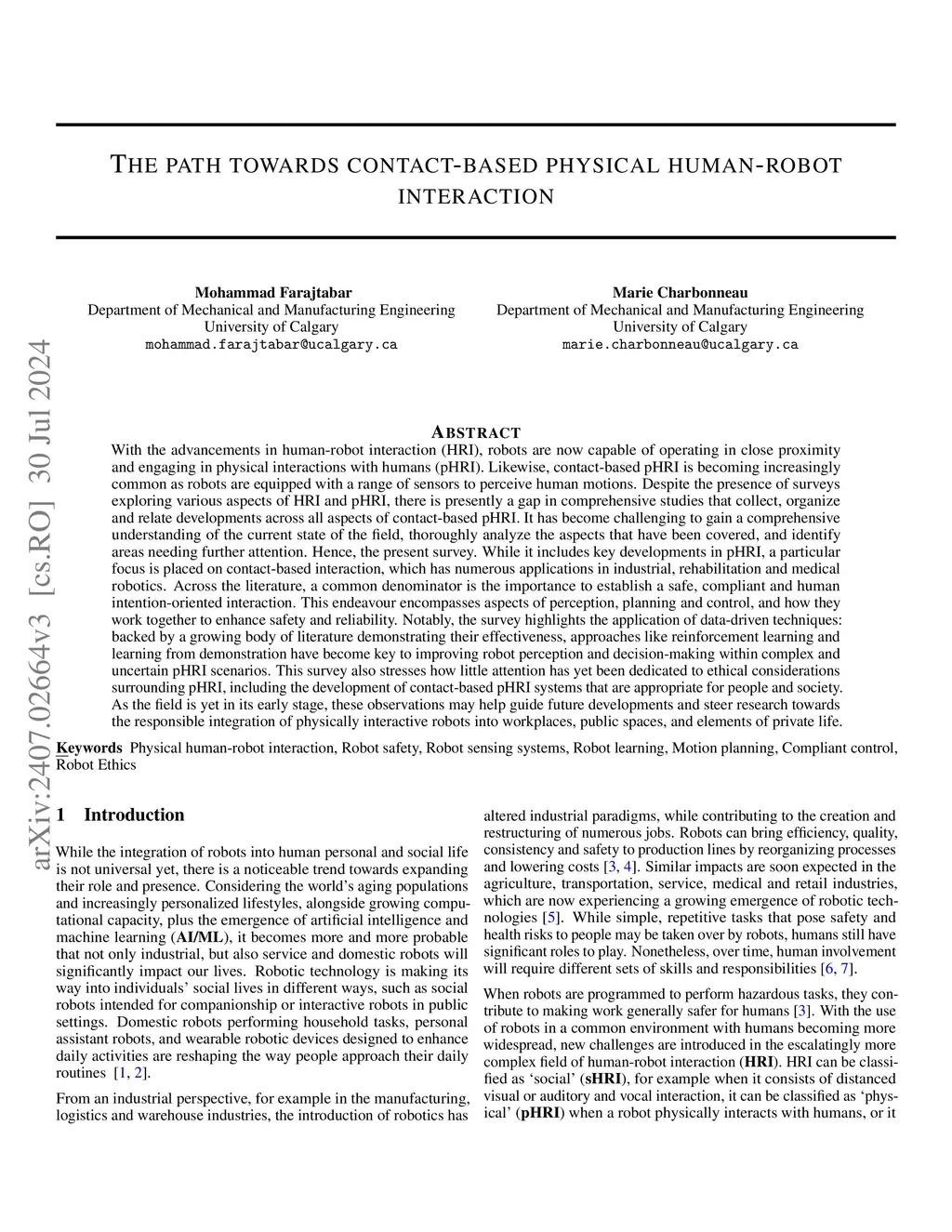 THE PATH TOWARDS CONTACT-BASED PHYSICAL HUMAN-ROBOT INTERACTION

Mohammad Farajtabar
Department of Mechanical and Manufacturing Engineering
University of Calgary
mohammad.farajtabar@ucalgary.ca

Marie Charbonneau
Department of Mechanical and Manufacturing Engineering
University of Calgary
marie.charbonneau@ucalgary.ca

arXiv:2407.02664v3 [cs.RO] 30 Jul 2024

ABSTRACT

With the advancements in human-robot interaction (HRI), robots are now capable of operating in close proximity and engaging in physical interactions with humans (pHRI). Likewise, contact-based pHRI is becoming increasingly common as robots are equipped with a range of sensors to perceive human motions. Despite the presence of surveys exploring various aspects of HRI and pHRI, there is presently a gap in comprehensive studies that collect, organize and relate developments across all aspects of contact-based pHRI. It has become challenging to gain a comprehensive understanding of the current state of the field, thoroughly analyze the aspects that have been covered, and identify areas needing further attention. Hence, the present survey. While it includes key developments in pHRI, a particular focus is placed on contact-based interaction, which has numerous applications in industrial, rehabilitation and medical robotics. Across the literature, a common denominator is the importance to establish a safe, compliant and human intention-oriented interaction. This endeavour encompasses aspects of perception, planning and control, and how they work together to enhance safety and reliability. Notably, the survey highlights the application of data-driven techniques: backed by a growing body of literature demonstrating their effectiveness, approaches like reinforcement learning and learning from demonstration have become key to improving robot perception and decision-making within complex and uncertain pHRI scenarios. This survey also stresses how little attention has yet been dedicated to ethical considerations surrounding pHRI, including the development of contact-based pHRI systems that are appropriate for people and society. As the field is yet in its early stage, these observations may help guide future developments and steer research towards the responsible integration of physically interactive robots into workplaces, public spaces, and elements of private life.

Keywords Physical human-robot interaction, Robot safety, Robot sensing systems, Robot learning, Motion planning, Compliant control, Robot Ethics

1 Introduction

While the integration of robots into human personal and social life is not universal yet, there is a noticeable trend towards expanding their role and presence. Considering the world's aging populations and increasingly personalized lifestyles, alongside growing computational capacity, plus the emergence of artificial intelligence and machine learning (AI/ML), it becomes more and more probable that not only industrial, but also service and domestic robots will significantly impact our lives. Robotic technology is making its way into individuals' social lives in different ways, such as social robots intended for companionship or interactive robots in public settings. Domestic robots performing household tasks, personal assistant robots, and wearable robotic devices designed to enhance daily activities are reshaping the way people approach their daily routines [1, 2].

From an industrial perspective, for example in the manufacturing, logistics and warehouse industries, the introduction of robotics has altered industrial paradigms, while contributing to the creation and restructuring of numerous jobs. Robots can bring efficiency, quality, consistency and safety to production lines by reorganizing processes and lowering costs [3, 4]. Similar impacts are soon expected in the agriculture, transportation, service, medical and retail industries, which are now experiencing a growing emergence of robotic technologies [5]. While simple, repetitive tasks that pose safety and health risks to people may be taken over by robots, humans still have significant roles to play. Nonetheless, over time, human involvement will require different sets of skills and responsibilities [6, 7].

When robots are programmed to perform hazardous tasks, they contribute to making work generally safer for humans [3]. With the use of robots in a common environment with humans becoming more widespread, new challenges are introduced in the escalatingly more complex field of human-robot interaction (HRI). HRI can be classified as 'social' (sHRI), for example when it consists of distanced visual or auditory and vocal interaction, it can be classified as 'physical' (pHRI) when a robot physically interacts with humans, or it